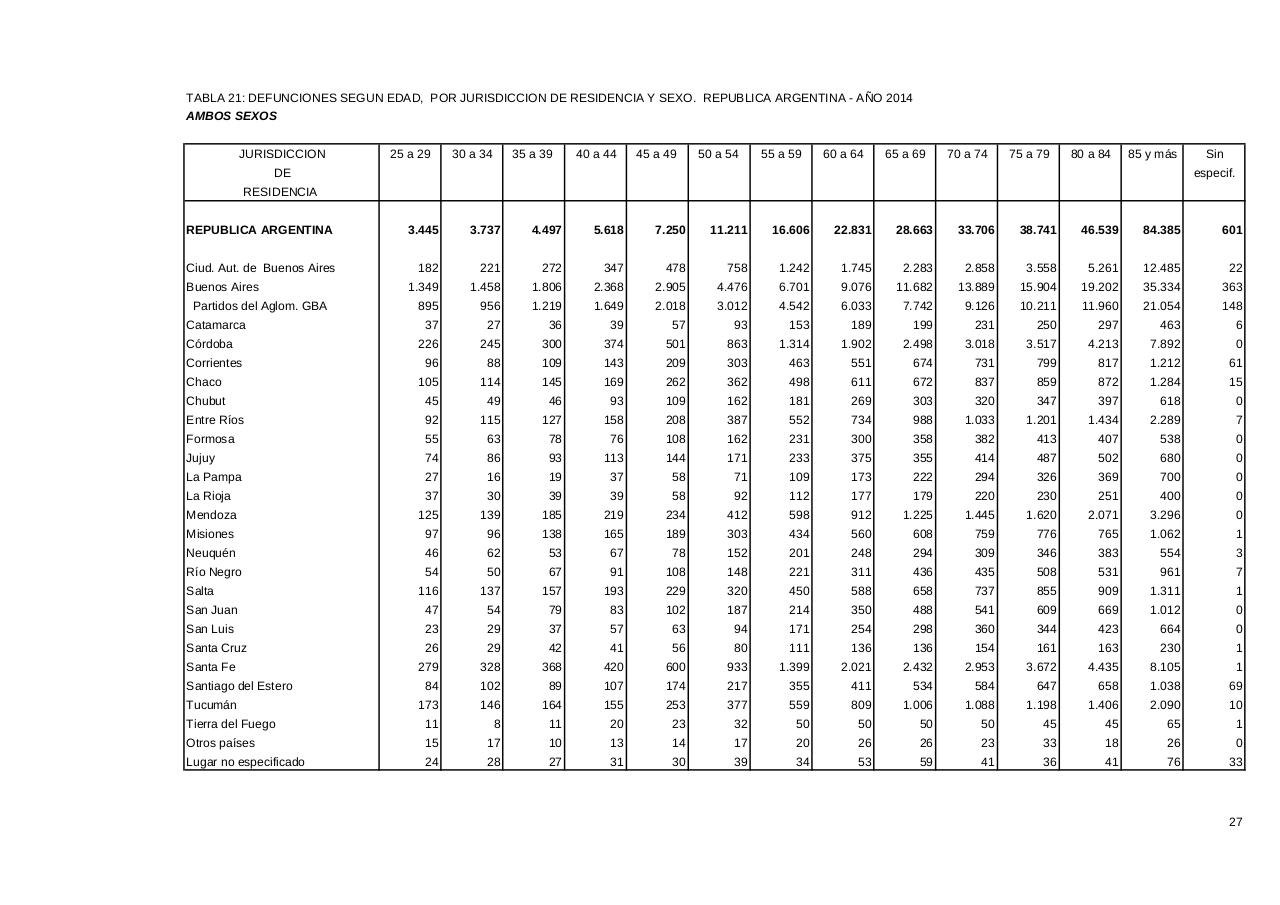 TABLA 21: DEFUNCIONES SEGUN EDAD, POR JURISDICCION DE RESIDENCIA Y SEXO. REPUBLICA ARGENTINA - AÑO 2014
AMBOS SEXOS

| JURISDICCION DE RESIDENCIA | 25 a 29 | 30 a 34 | 35 a 39 | 40 a 44 | 45 a 49 | 50 a 54 | 55 a 59 | 60 a 64 | 65 a 69 | 70 a 74 | 75 a 79 | 80 a 84 | 85 y más | Sin especif. |
|---|---|---|---|---|---|---|---|---|---|---|---|---|---|---|
| REPUBLICA ARGENTINA | 3.445 | 3.737 | 4.497 | 5.618 | 7.250 | 11.211 | 16.606 | 22.831 | 28.663 | 33.706 | 38.741 | 46.539 | 84.385 | 601 |
| Ciud. Aut. de Buenos Aires | 182 | 221 | 272 | 347 | 478 | 758 | 1.242 | 1.745 | 2.283 | 2.858 | 3.558 | 5.261 | 12.485 | 22 |
| Buenos Aires | 1.349 | 1.458 | 1.806 | 2.368 | 2.905 | 4.476 | 6.701 | 9.076 | 11.682 | 13.889 | 15.904 | 19.202 | 35.334 | 363 |
| Partidos del Aglom. GBA | 895 | 956 | 1.219 | 1.649 | 2.018 | 3.012 | 4.542 | 6.033 | 7.742 | 9.126 | 10.211 | 11.960 | 21.054 | 148 |
| Catamarca | 37 | 27 | 36 | 39 | 57 | 93 | 153 | 189 | 199 | 231 | 250 | 297 | 463 | 6 |
| Córdoba | 226 | 245 | 300 | 374 | 501 | 863 | 1.314 | 1.902 | 2.498 | 3.018 | 3.517 | 4.213 | 7.892 | 0 |
| Corrientes | 96 | 88 | 109 | 143 | 209 | 303 | 463 | 551 | 674 | 731 | 799 | 817 | 1.212 | 61 |
| Chaco | 105 | 114 | 145 | 169 | 262 | 362 | 498 | 611 | 672 | 837 | 859 | 872 | 1.284 | 15 |
| Chubut | 45 | 49 | 46 | 93 | 109 | 162 | 181 | 269 | 303 | 320 | 347 | 397 | 618 | 0 |
| Entre Ríos | 92 | 115 | 127 | 158 | 208 | 387 | 552 | 734 | 988 | 1.033 | 1.201 | 1.434 | 2.289 | 7 |
| Formosa | 55 | 63 | 78 | 76 | 108 | 162 | 231 | 300 | 358 | 382 | 413 | 407 | 538 | 0 |
| Jujuy | 74 | 86 | 93 | 113 | 144 | 171 | 233 | 375 | 355 | 414 | 487 | 502 | 680 | 0 |
| La Pampa | 27 | 16 | 19 | 37 | 58 | 71 | 109 | 173 | 222 | 294 | 326 | 369 | 700 | 0 |
| La Rioja | 37 | 30 | 39 | 39 | 58 | 92 | 112 | 177 | 179 | 220 | 230 | 251 | 400 | 0 |
| Mendoza | 125 | 139 | 185 | 219 | 234 | 412 | 598 | 912 | 1.225 | 1.445 | 1.620 | 2.071 | 3.296 | 0 |
| Misiones | 97 | 96 | 138 | 165 | 189 | 303 | 434 | 560 | 608 | 759 | 776 | 765 | 1.062 | 1 |
| Neuquén | 46 | 62 | 53 | 67 | 78 | 152 | 201 | 248 | 294 | 309 | 346 | 383 | 554 | 3 |
| Río Negro | 54 | 50 | 67 | 91 | 108 | 148 | 221 | 311 | 436 | 435 | 508 | 531 | 961 | 7 |
| Salta | 116 | 137 | 157 | 193 | 229 | 320 | 450 | 588 | 658 | 737 | 855 | 909 | 1.311 | 1 |
| San Juan | 47 | 54 | 79 | 83 | 102 | 187 | 214 | 350 | 488 | 541 | 609 | 669 | 1.012 | 0 |
| San Luis | 23 | 29 | 37 | 57 | 63 | 94 | 171 | 254 | 298 | 360 | 344 | 423 | 664 | 0 |
| Santa Cruz | 26 | 29 | 42 | 41 | 56 | 80 | 111 | 136 | 136 | 154 | 161 | 163 | 230 | 1 |
| Santa Fe | 279 | 328 | 368 | 420 | 600 | 933 | 1.399 | 2.021 | 2.432 | 2.953 | 3.672 | 4.435 | 8.105 | 1 |
| Santiago del Estero | 84 | 102 | 89 | 107 | 174 | 217 | 355 | 411 | 534 | 584 | 647 | 658 | 1.038 | 69 |
| Tucumán | 173 | 146 | 164 | 155 | 253 | 377 | 559 | 809 | 1.006 | 1.088 | 1.198 | 1.406 | 2.090 | 10 |
| Tierra del Fuego | 11 | 8 | 11 | 20 | 23 | 32 | 50 | 50 | 50 | 50 | 45 | 45 | 65 | 1 |
| Otros países | 15 | 17 | 10 | 13 | 14 | 17 | 20 | 26 | 26 | 23 | 33 | 18 | 26 | 0 |
| Lugar no especificado | 24 | 28 | 27 | 31 | 30 | 39 | 34 | 53 | 59 | 41 | 36 | 41 | 76 | 33 |

27